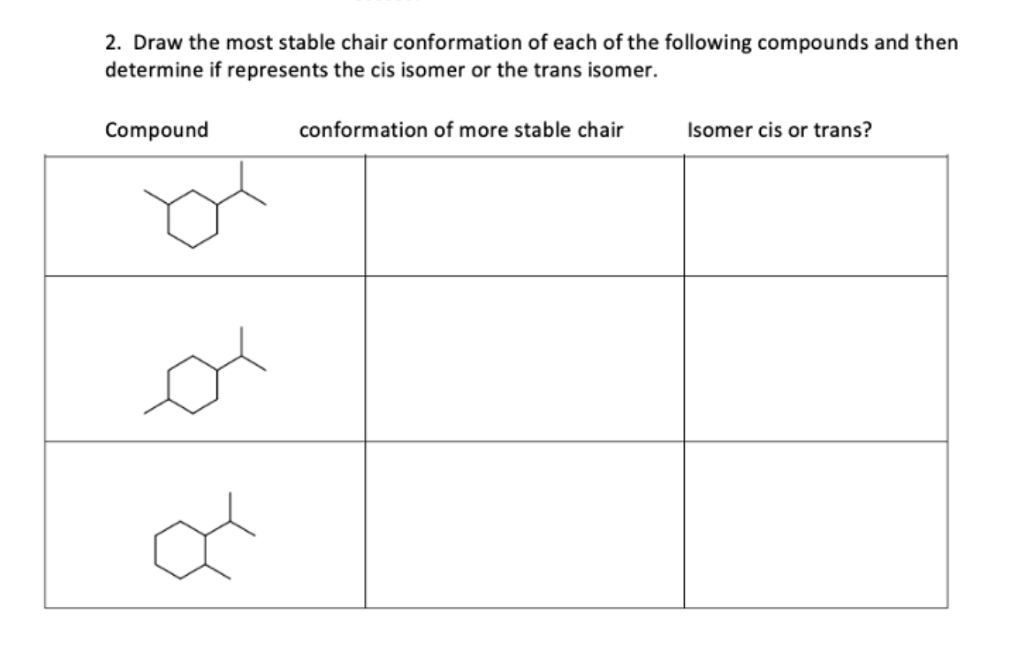 2. Draw the most stable chair conformation of each of the following compounds and then determine if represents the cis isomer or the trans isomer.

| Compound | conformation of more stable chair | Isomer cis or trans? |
|---|---|---|
| | | |
| | | |
| | | |